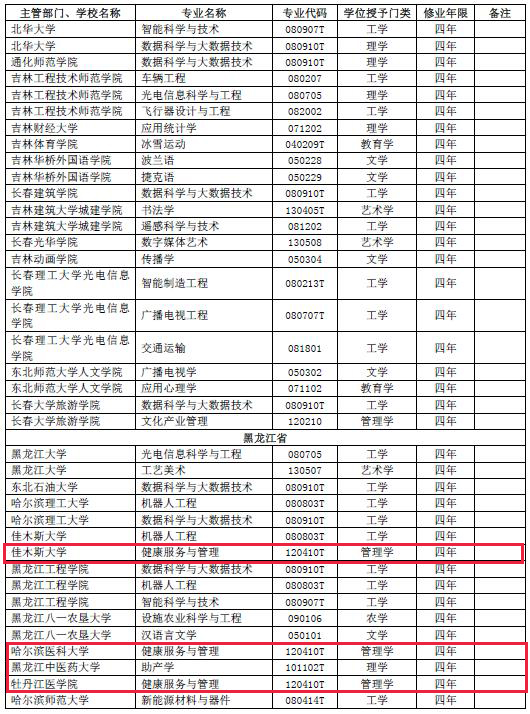 | 主管部门、学校名称 | 专业名称 | 专业代码 | 学位授予门类 | 修业年限 | 备注 |
|---|---|---|---|---|---|
| 北华大学 | 智能科学与技术 | 080907T | 工学 | 四年 | |
| 北华大学 | 数据科学与大数据技术 | 080910T | 理学 | 四年 | |
| 通化师范学院 | 数据科学与大数据技术 | 080910T | 理学 | 四年 | |
| 吉林工程技术师范学院 | 车辆工程 | 080207 | 工学 | 四年 | |
| 吉林工程技术师范学院 | 光电信息科学与工程 | 080705 | 理学 | 四年 | |
| 吉林工程技术师范学院 | 飞行器设计与工程 | 082002 | 工学 | 四年 | |
| 吉林财经大学 | 应用统计学 | 071202 | 理学 | 四年 | |
| 吉林体育学院 | 冰雪运动 | 040209T | 教育学 | 四年 | |
| 吉林华桥外国语学院 | 波兰语 | 050228 | 文学 | 四年 | |
| 吉林华桥外国语学院 | 捷克语 | 050229 | 文学 | 四年 | |
| 长春建筑学院 | 数据科学与大数据技术 | 080910T | 工学 | 四年 | |
| 吉林建筑大学城建学院 | 书法学 | 130405T | 艺术学 | 四年 | |
| 吉林建筑大学城建学院 | 遥感科学与技术 | 081202 | 工学 | 四年 | |
| 长春光华学院 | 数字媒体艺术 | 130508 | 艺术学 | 四年 | |
| 吉林动画学院 | 传播学 | 050304 | 文学 | 四年 | |
| 长春理工大学光电信息学院 | 智能制造工程 | 080213T | 工学 | 四年 | |
| 长春理工大学光电信息学院 | 广播电视工程 | 080707T | 工学 | 四年 | |
| 长春理工大学光电信息学院 | 交通运输 | 081801 | 工学 | 四年 | |
| 东北师范大学人文学院 | 广播电视学 | 050302 | 文学 | 四年 | |
| 东北师范大学人文学院 | 应用心理学 | 071102 | 教育学 | 四年 | |
| 长春大学旅游学院 | 数据科学与大数据技术 | 080910T | 工学 | 四年 | |
| 长春大学旅游学院 | 文化产业管理 | 120210 | 管理学 | 四年 | |
| 黑龙江省 | | | | | |
| 黑龙江大学 | 光电信息科学与工程 | 080705 | 工学 | 四年 | |
| 黑龙江大学 | 工艺美术 | 130507 | 艺术学 | 四年 | |
| 东北石油大学 | 数据科学与大数据技术 | 080910T | 工学 | 四年 | |
| 哈尔滨理工大学 | 机器人工程 | 080803T | 工学 | 四年 | |
| 哈尔滨理工大学 | 数据科学与大数据技术 | 080910T | 工学 | 四年 | |
| 佳木斯大学 | 机器人工程 | 080803T | 工学 | 四年 | |
| 佳木斯大学 | 健康服务与管理 | 120410T | 管理学 | 四年 | |
| 黑龙江工程学院 | 数据科学与大数据技术 | 080910T | 工学 | 四年 | |
| 黑龙江工程学院 | 机器人工程 | 080803T | 工学 | 四年 | |
| 黑龙江工程学院 | 智能科学与技术 | 080907T | 工学 | 四年 | |
| 黑龙江八一农垦大学 | 设施农业科学与工程 | 090106 | 农学 | 四年 | |
| 黑龙江八一农垦大学 | 汉语言文学 | 050101 | 文学 | 四年 | |
| 哈尔滨医科大学 | 健康服务与管理 | 120410T | 管理学 | 四年 | |
| 黑龙江中医药大学 | 助产学 | 101102T | 理学 | 四年 | |
| 牡丹江医学院 | 健康服务与管理 | 120410T | 管理学 | 四年 | |
| 哈尔滨师范大学 | 新能源材料与器件 | 080414T | 工学 | 四年 | |